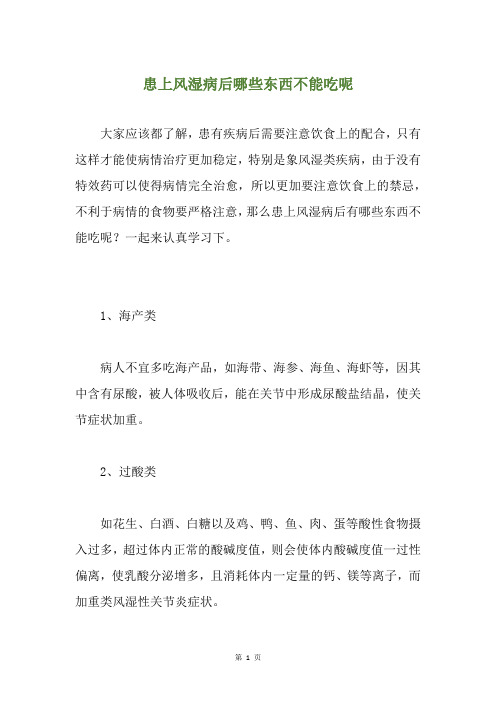 患上风湿病后哪些东西不能吃呢

大家应该都了解，患有疾病后需要注意饮食上的配合，只有这样才能使病情治疗更加稳定，特别是象风湿类疾病，由于没有特效药可以使得病情完全治愈，所以更加要注意饮食上的禁忌，不利于病情的食物要严格注意，那么患上风湿病后有哪些东西不能吃呢？一起来认真学习下。

1、海产类

病人不宜多吃海产品，如海带、海参、海鱼、海虾等，因其中含有尿酸，被人体吸收后，能在关节中形成尿酸盐结晶，使关节症状加重。

2、过酸类

如花生、白酒、白糖以及鸡、鸭、鱼、肉、蛋等酸性食物摄入过多，超过体内正常的酸碱度值，则会使体内酸碱度值一过性偏离，使乳酸分泌增多，且消耗体内一定量的钙、镁等离子，而加重类风湿性关节炎症状。

第 1 页